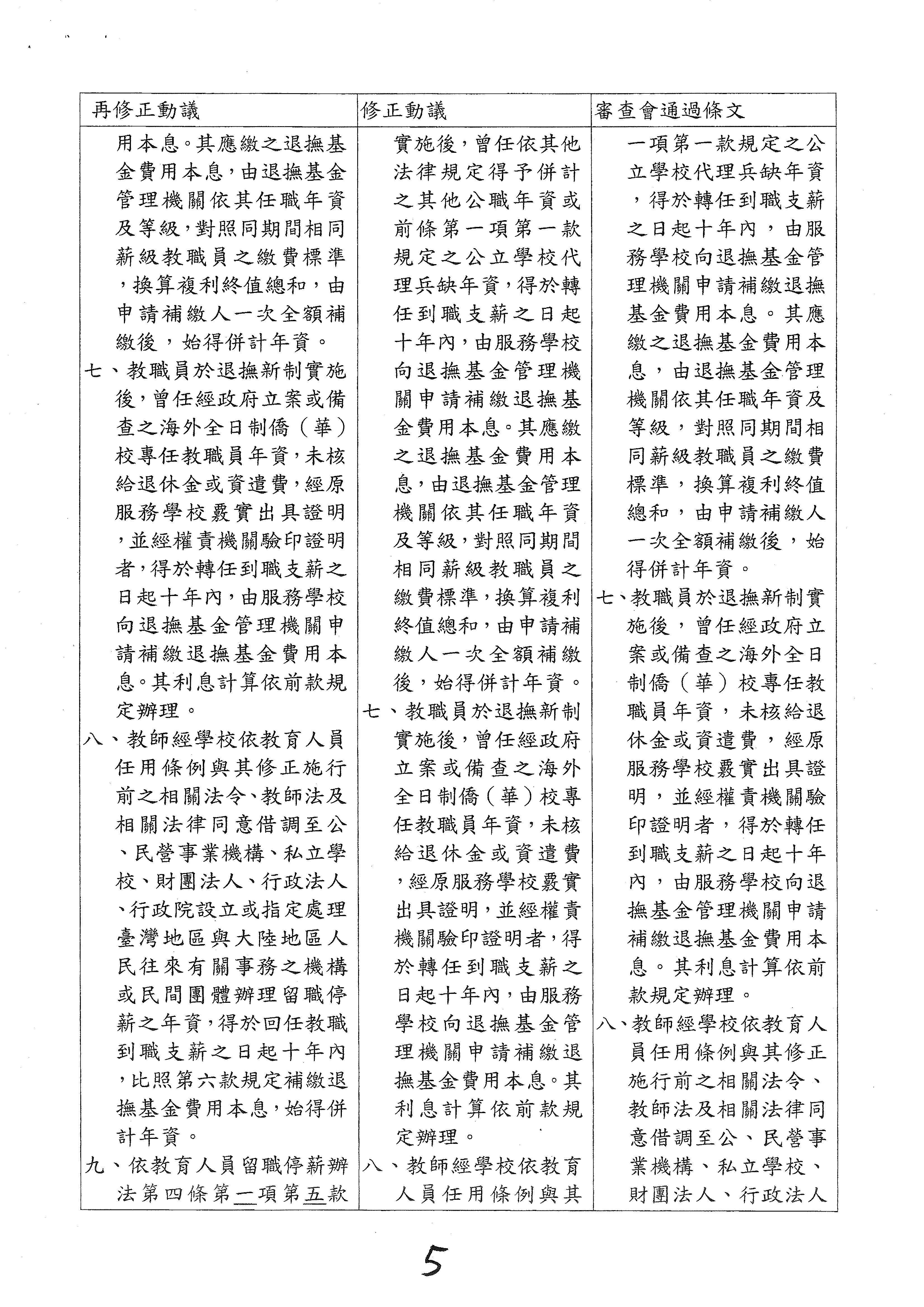 | 再修正動議 | 修正動議 | 審查會通過條文 |
|---|---|---|
| 用本息。其應繳之退撫基金費用本息，由退撫基金管理機關依其任職年資及等級，對照同期間相同薪級教職員之繳費標準，換算複利終值總和，由申請補繳人一次全額補繳後，始得併計年資。<br>七、教職員於退撫新制實施後，曾任經政府立案或備查之海外全日制僑（華）校專任教職員年資，未核給退休金或資遣費，經原服務學校覈實出具證明，並經權責機關驗印證明者，得於轉任到職支薪之日起十年內，由服務學校向退撫基金管理機關申請補繳退撫基金費用本息。其利息計算依前款規定辦理。<br>八、教師經學校依教育人員任用條例與其修正施行前之相關法令、教師法及相關法律同意借調至公、民營事業機構、私立學校、財團法人、行政法人、行政院設立或指定處理臺灣地區與大陸地區人民往來有關事務之機構或民間團體辦理留職停薪之年資，得於回任教職到職支薪之日起十年內，比照第六款規定補繳退撫基金費用本息，始得併計年資。<br>九、依教育人員留職停薪辦法第四條第一項第五款 | 實施後，曾任依其他法律規定得予併計之其他公職年資或前條第一項第一款規定之公立學校代理兵缺年資，得於轉任到職支薪之日起十年內，由服務學校向退撫基金管理機關申請補繳退撫基金費用本息。其應繳之退撫基金費用本息，由退撫基金管理機關依其任職年資及等級，對照同期間相同薪級教職員之繳費標準，換算複利終值總和，由申請補繳人一次全額補繳後，始得併計年資。<br>七、教職員於退撫新制實施後，曾任經政府立案或備查之海外全日制僑（華）校專任教職員年資，未核給退休金或資遣費，經原服務學校覈實出具證明，並經權責機關驗印證明者，得於轉任到職支薪之日起十年內，由服務學校向退撫基金管理機關申請補繳退撫基金費用本息。其利息計算依前款規定辦理。<br>八、教師經學校依教育人員任用條例與其 | 一項第一款規定之公立學校代理兵缺年資，得於轉任到職支薪之日起十年內，由服務學校向退撫基金管理機關申請補繳退撫基金費用本息。其應繳之退撫基金費用本息，由退撫基金管理機關依其任職年資及等級，對照同期間相同薪級教職員之繳費標準，換算複利終值總和，由申請補繳人一次全額補繳後，始得併計年資。<br>七、教職員於退撫新制實施後，曾任經政府立案或備查之海外全日制僑（華）校專任教職員年資，未核給退休金或資遣費，經原服務學校覈實出具證明，並經權責機關驗印證明者，得於轉任到職支薪之日起十年內，由服務學校向退撫基金管理機關申請補繳退撫基金費用本息。其利息計算依前款規定辦理。<br>八、教師經學校依教育人員任用條例與其修正施行前之相關法令、教師法及相關法律同意借調至公、民營事業機構、私立學校、財團法人、行政法人 |

5